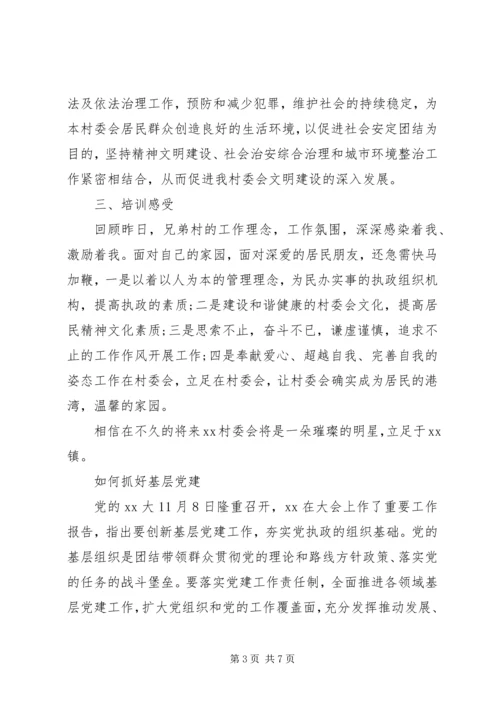 法及依法治理工作，预防和减少犯罪，维护社会的持续稳定，为本村委会居民群众创造良好的生活环境，以促进社会安定团结为目的，坚持精神文明建设、社会治安综合治理和城市环境整治工作紧密相结合，从而促进我村委会文明建设的深入发展。

三、培训感受

回顾昨日，兄弟村的工作理念，工作氛围，深深感染着我、激励着我。面对自己的家园，面对深爱的居民朋友，还急需快马加鞭，一是以着以人为本的管理理念，为民办实事的执政组织机构，提高执政的素质；二是建设和谐健康的村委会文化，提高居民精神文化素质；三是思索不止，奋斗不已，谦虚谨慎，追求不止的工作作风开展工作；四是奉献爱心、超越自我、完善自我的姿态工作在村委会，立足在村委会，让村委会确实成为居民的港湾，温馨的家园。

相信在不久的将来xx村委会将是一朵璀璨的明星，立足于xx镇。

如何抓好基层党建

党的xx大11月8日隆重召开，xx在大会上作了重要工作报告，指出要创新基层党建工作，夯实党执政的组织基础。党的基层组织是团结带领群众贯彻党的理论和路线方针政策、落实党的任务的战斗堡垒。要落实党建工作责任制，全面推进各领域基层党建工作，扩大党组织和党的工作覆盖面，充分发挥推动发展、

第3页 共7页